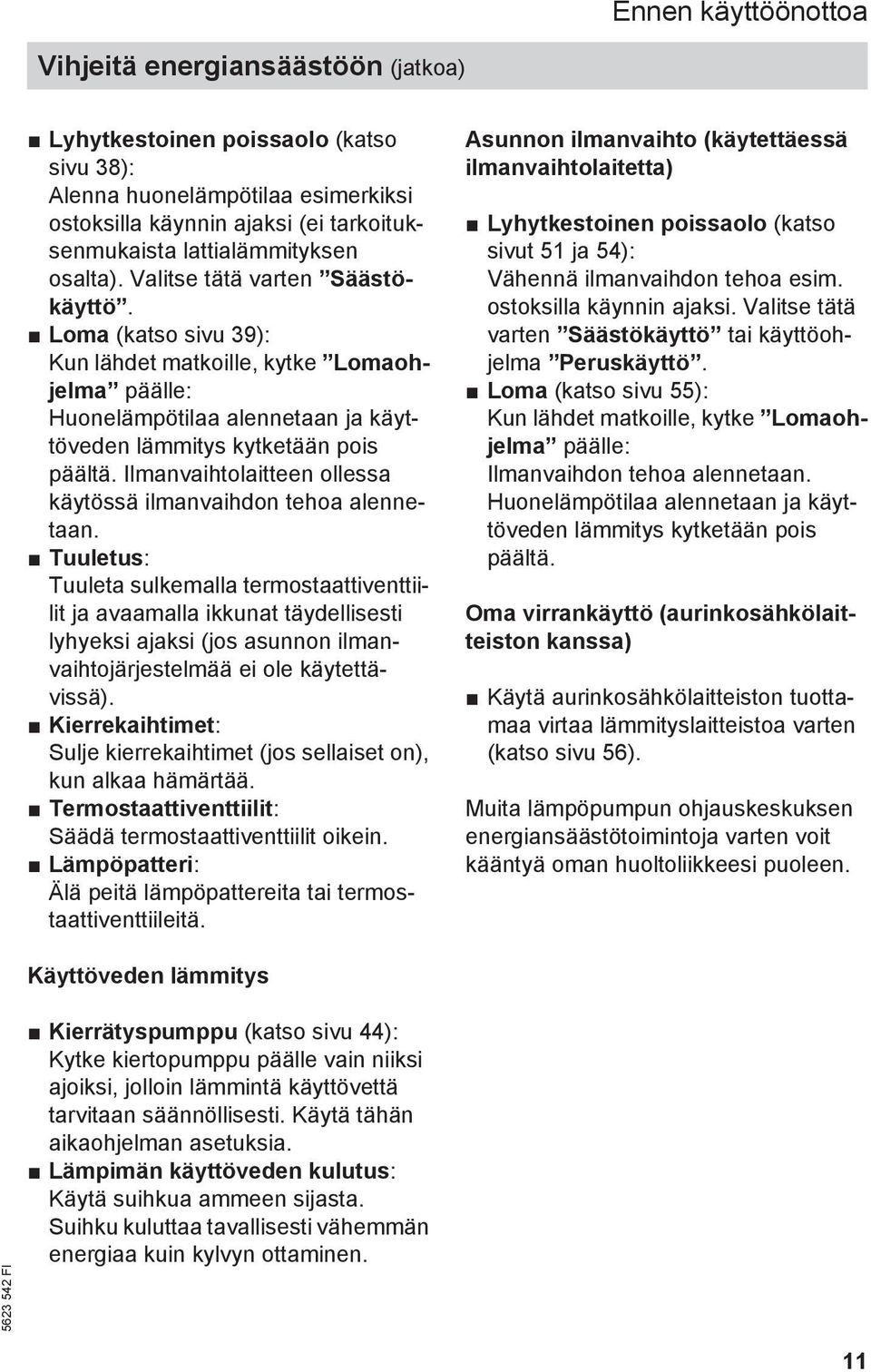 Ennen käyttöönottoa

Vihjeitä energiansäästöön (jatkoa)

■ Lyhytkestoinen poissaolo (katso sivu 38): Alenna huonelämpötilaa esimerkiksi ostoksilla käynnin ajaksi (ei tarkoituksenmukaista lattialämmityksen osalta). Valitse tätä varten ”Säästökäyttö”.
■ Loma (katso sivu 39): Kun lähdet matkoille, kytke ”Lomaohjelma” päälle: Huonelämpötilaa alennetaan ja käyttöveden lämmitys kytketään pois päältä. Ilmanvaihtolaitteen ollessa käytössä ilmanvaihdon tehoa alennetaan.
■ Tuuletus: Tuuleta sulkemalla termostaattiventtiilit ja avaamalla ikkunat täydellisesti lyhyeksi ajaksi (jos asunnon ilmanvaihtojärjestelmää ei ole käytettävissä).
■ Kierrekaihtimet: Sulje kierrekaihtimet (jos sellaiset on), kun alkaa hämärtää.
■ Termostaattiventtiilit: Säädä termostaattiventtiilit oikein.
■ Lämpöpatteri: Älä peitä lämpöpattereita tai termostaattiventtiileitä.

Käyttöveden lämmitys

■ Kierrätyspumppu (katso sivu 44): Kytke kiertopumppu päälle vain niiksi ajoiksi, jolloin lämmintä käyttövettä tarvitaan säännöllisesti. Käytä tähän aikaohjelman asetuksia.
■ Lämpimän käyttöveden kulutus: Käytä suihkua ammeen sijasta. Suihku kuluttaa tavallisesti vähemmän energiaa kuin kylvyn ottaminen.

Asunnon ilmanvaihto (käytettäessä ilmanvaihtolaitetta)

■ Lyhytkestoinen poissaolo (katso sivut 51 ja 54): Vähennä ilmanvaihdon tehoa esim. ostoksilla käynnin ajaksi. Valitse tätä varten ”Säästökäyttö” tai käyttöohjelma ”Peruskäyttö”.
■ Loma (katso sivu 55): Kun lähdet matkoille, kytke ”Lomaohjelma” päälle: Ilmanvaihdon tehoa alennetaan. Huonelämpötilaa alennetaan ja käyttöveden lämmitys kytketään pois päältä.

Oma virrankäyttö (aurinkosähkölaitteiston kanssa)

■ Käytä aurinkosähkölaitteiston tuottamaa virtaa lämmityslaitteistoa varten (katso sivu 56).

Muita lämpöpumpun ohjauskeskuksen energiansäästötoimintoja varten voit kääntyä oman huoltoliikkeesi puoleen.

5623 542 FI

11